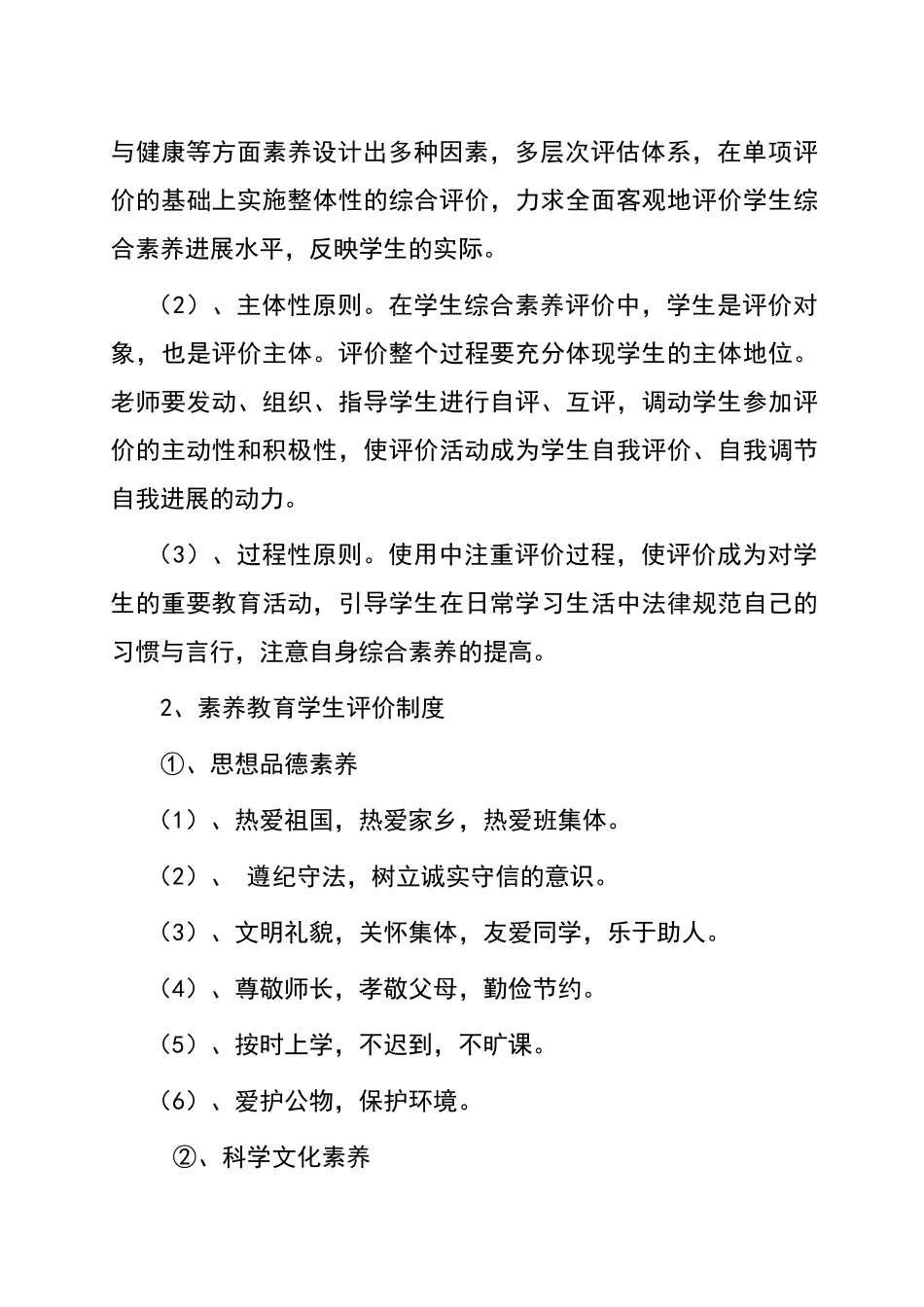 与健康等方面素养设计出多种因素，多层次评估体系，在单项评价的基础上实施整体性的综合评价，力求全面客观地评价学生综合素养进展水平，反映学生的实际。

（2）、主体性原则。在学生综合素养评价中，学生是评价对象，也是评价主体。评价整个过程要充分体现学生的主体地位。老师要发动、组织、指导学生进行自评、互评，调动学生参加评价的主动性和积极性，使评价活动成为学生自我评价、自我调节自我进展的动力。

（3）、过程性原则。使用中注重评价过程，使评价成为对学生的重要教育活动，引导学生在日常学习生活中法律规范自己的习惯与言行，注意自身综合素养的提高。

2、素养教育学生评价制度

①、思想品德素养

（1）、热爱祖国，热爱家乡，热爱班集体。

（2）、 遵纪守法，树立诚实守信的意识。

（3）、文明礼貌，关怀集体，友爱同学，乐于助人。

（4）、尊敬师长，孝敬父母，勤俭节约。

（5）、按时上学，不迟到，不旷课。

（6）、爱护公物，保护环境。

②、科学文化素养